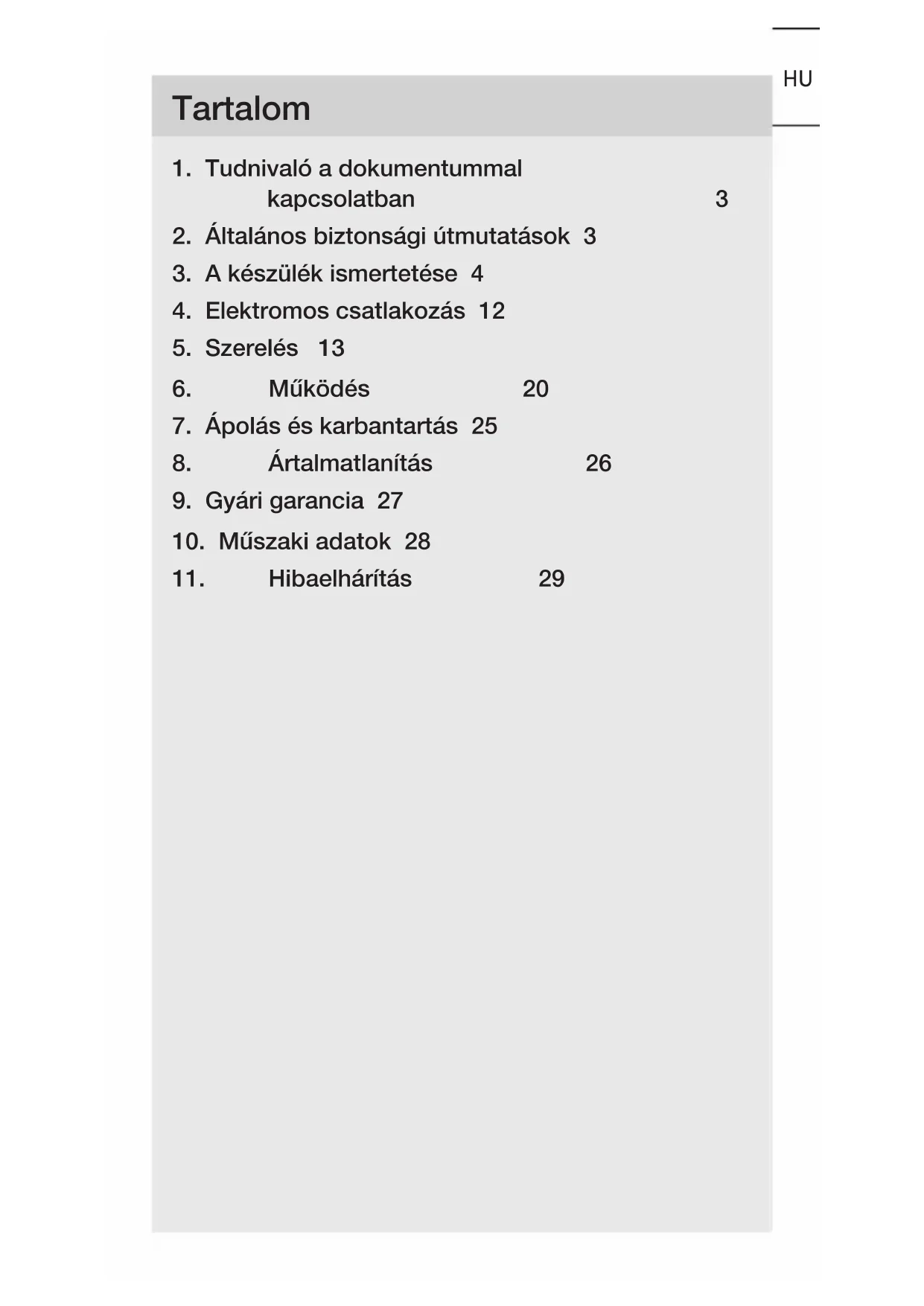 HU

Tartalom

1. Tudnivaló a dokumentummal kapcsolatban 3
2. Általános biztonsági útmutatások 3
3. A készülék ismertetése 4
4. Elektromos csatlakozás 12
5. Szerelés 13
6. Működés 20
7. Ápolás és karbantartás 25
8. Ártalmatlanítás 26
9. Gyári garancia 27
10. Műszaki adatok 28
11. Hibaelhárítás 29